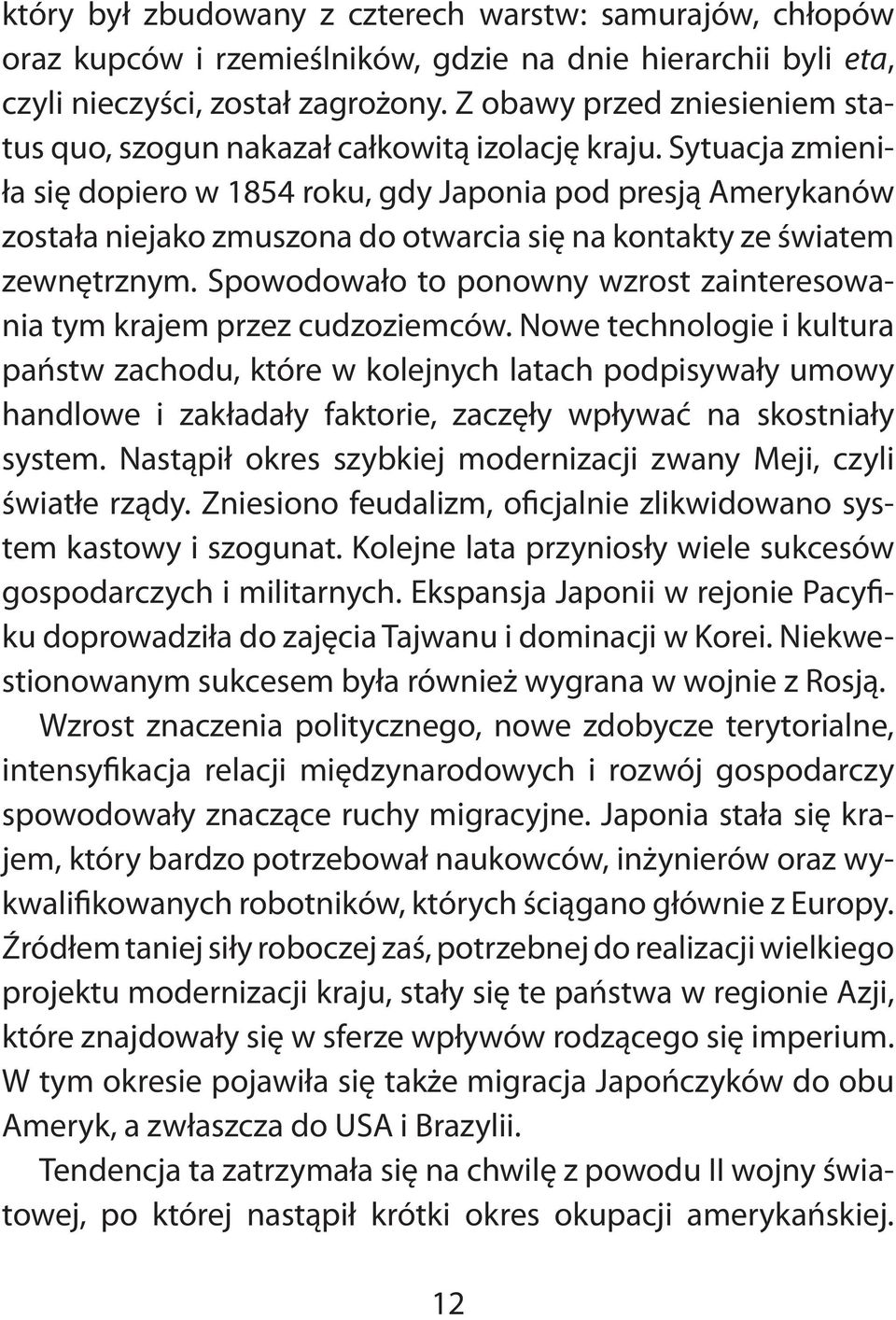 który był zbudowany z czterech warstw: samurajów, chłopów oraz kupców i rzemieślników, gdzie na dnie hierarchii byli eta, czyli nieczyści, został zagrożony. Z obawy przed zniesieniem status quo, szogun nakazał całkowitą izolację kraju. Sytuacja zmieniła się dopiero w 1854 roku, gdy Japonia pod presją Amerykanów została niejako zmuszona do otwarcia się na kontakty ze światem zewnętrznym. Spowodowało to ponowny wzrost zainteresowania tym krajem przez cudzoziemców. Nowe technologie i kultura państw zachodu, które w kolejnych latach podpisywały umowy handlowe i zakładały faktorie, zaczęły wpływać na skostniały system. Nastąpił okres szybkiej modernizacji zwany Meji, czyli światłe rządy. Zniesiono feudalizm, oficjalnie zlikwidowano system kastowy i szogunat. Kolejne lata przyniosły wiele sukcesów gospodarczych i militarnych. Ekspansja Japonii w rejonie Pacyfiku doprowadziła do zajęcia Tajwanu i dominacji w Korei. Niekwestionowanym sukcesem była również wygrana w wojnie z Rosją.

Wzrost znaczenia politycznego, nowe zdobycze terytorialne, intensyfikacja relacji międzynarodowych i rozwój gospodarczy spowodowały znaczące ruchy migracyjne. Japonia stała się krajem, który bardzo potrzebował naukowców, inżynierów oraz wykwalifikowanych robotników, których ściągano głównie z Europy. Źródłem taniej siły roboczej zaś, potrzebnej do realizacji wielkiego projektu modernizacji kraju, stały się te państwa w regionie Azji, które znajdowały się w sferze wpływów rodzącego się imperium. W tym okresie pojawiła się także migracja Japończyków do obu Ameryk, a zwłaszcza do USA i Brazylii.

Tendencja ta zatrzymała się na chwilę z powodu II wojny światowej, po której nastąpił krótki okres okupacji amerykańskiej.

12